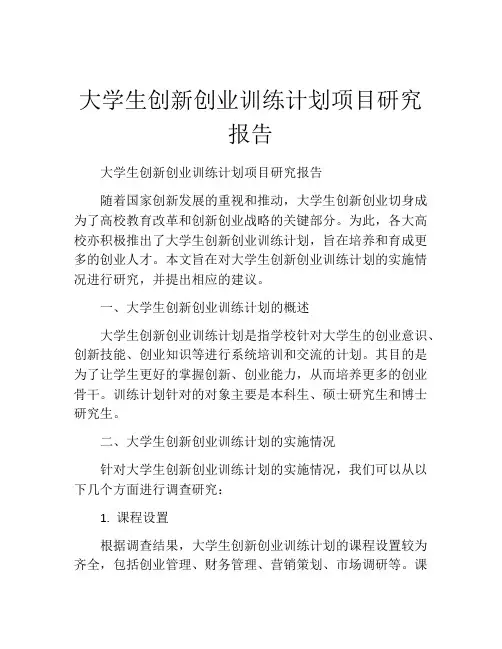 大学生创新创业训练计划项目研究报告

大学生创新创业训练计划项目研究报告

随着国家创新发展的重视和推动，大学生创新创业切身成为了高校教育改革和创新创业战略的关键部分。为此，各大高校亦积极推出了大学生创新创业训练计划，旨在培养和育成更多的创业人才。本文旨在对大学生创新创业训练计划的实施情况进行研究，并提出相应的建议。

一、大学生创新创业训练计划的概述

大学生创新创业训练计划是指学校针对大学生的创业意识、创新技能、创业知识等进行系统培训和交流的计划。其目的是为了让学生更好的掌握创新、创业能力，从而培养更多的创业骨干。训练计划针对的对象主要是本科生、硕士研究生和博士研究生。

二、大学生创新创业训练计划的实施情况

针对大学生创新创业训练计划的实施情况，我们可以从以下几个方面进行调查研究：

1. 课程设置

根据调查结果，大学生创新创业训练计划的课程设置较为齐全，包括创业管理、财务管理、营销策划、市场调研等。课